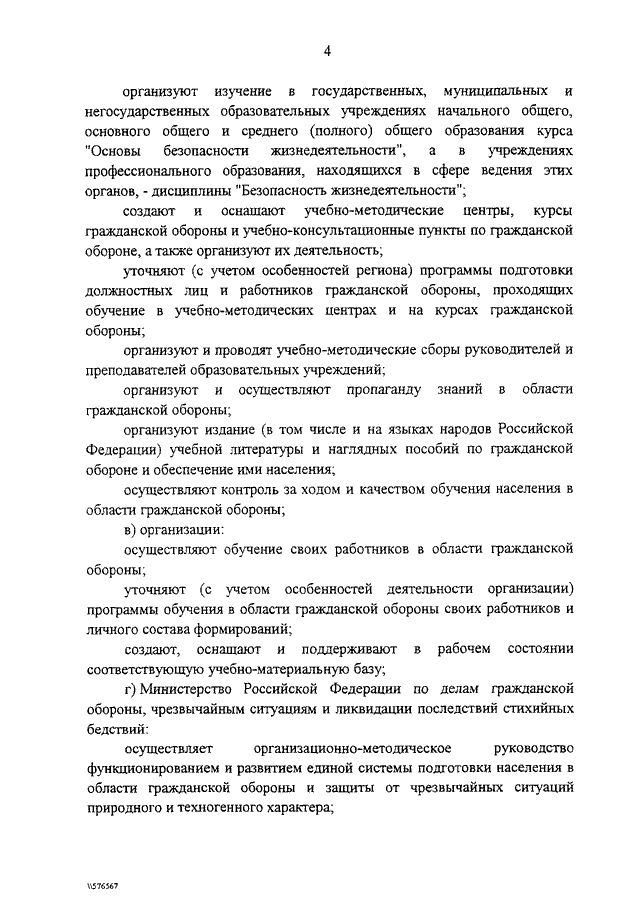 4

организуют изучение в государственных, муниципальных и негосударственных образовательных учреждениях начального общего, основного общего и среднего (полного) общего образования курса "Основы безопасности жизнедеятельности", а в учреждениях профессионального образования, находящихся в сфере ведения этих органов, - дисциплины "Безопасность жизнедеятельности";

создают и оснащают учебно-методические центры, курсы гражданской обороны и учебно-консультационные пункты по гражданской обороне, а также организуют их деятельность;

уточняют (с учетом особенностей региона) программы подготовки должностных лиц и работников гражданской обороны, проходящих обучение в учебно-методических центрах и на курсах гражданской обороны;

организуют и проводят учебно-методические сборы руководителей и преподавателей образовательных учреждений;

организуют и осуществляют пропаганду знаний в области гражданской обороны;

организуют издание (в том числе и на языках народов Российской Федерации) учебной литературы и наглядных пособий по гражданской обороне и обеспечение ими населения;

осуществляют контроль за ходом и качеством обучения населения в области гражданской обороны;

в) организации:

осуществляют обучение своих работников в области гражданской обороны;

уточняют (с учетом особенностей деятельности организации) программы обучения в области гражданской обороны своих работников и личного состава формирований;

создают, оснащают и поддерживают в рабочем состоянии соответствующую учебно-материальную базу;

г) Министерство Российской Федерации по делам гражданской обороны, чрезвычайным ситуациям и ликвидации последствий стихийных бедствий:

осуществляет организационно-методическое руководство функционированием и развитием единой системы подготовки населения в области гражданской обороны и защиты от чрезвычайных ситуаций природного и техногенного характера;

\\576567